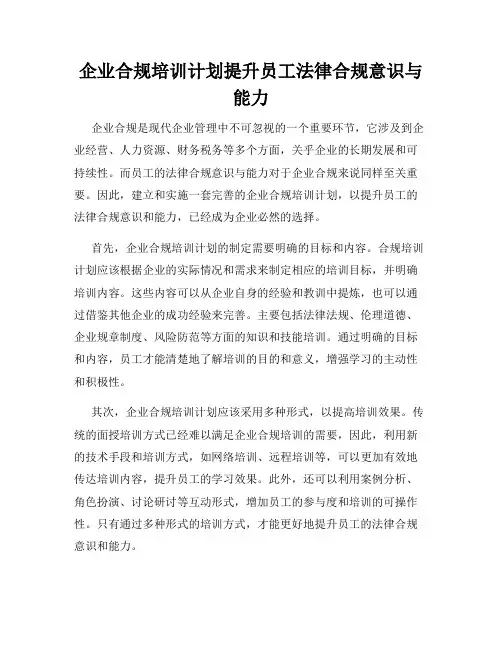 企业合规培训计划提升员工法律合规意识与能力

企业合规是现代企业管理中不可忽视的一个重要环节，它涉及到企业经营、人力资源、财务税务等多个方面，关乎企业的长期发展和可持续性。而员工的法律合规意识与能力对于企业合规来说同样至关重要。因此，建立和实施一套完善的企业合规培训计划，以提升员工的法律合规意识和能力，已经成为企业必然的选择。

首先，企业合规培训计划的制定需要明确的目标和内容。合规培训计划应该根据企业的实际情况和需求来制定相应的培训目标，并明确培训内容。这些内容可以从企业自身的经验和教训中提炼，也可以通过借鉴其他企业的成功经验来完善。主要包括法律法规、伦理道德、企业规章制度、风险防范等方面的知识和技能培训。通过明确的目标和内容，员工才能清楚地了解培训的目的和意义，增强学习的主动性和积极性。

其次，企业合规培训计划应该采用多种形式，以提高培训效果。传统的面授培训方式已经难以满足企业合规培训的需要，因此，利用新的技术手段和培训方式，如网络培训、远程培训等，可以更加有效地传达培训内容，提升员工的学习效果。此外，还可以利用案例分析、角色扮演、讨论研讨等互动形式，增加员工的参与度和培训的可操作性。只有通过多种形式的培训方式，才能更好地提升员工的法律合规意识和能力。